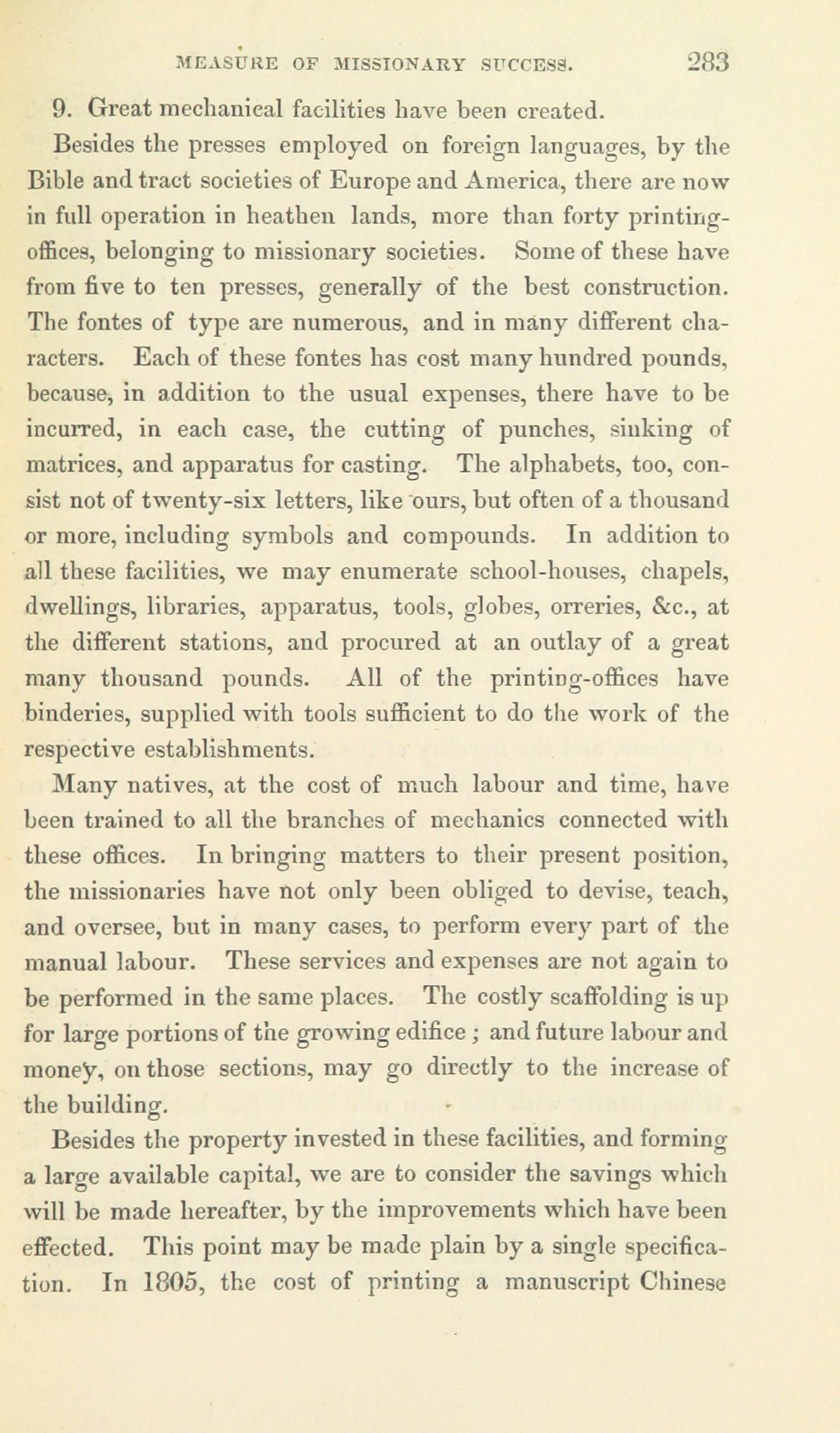 MEASURE OF MISSIONARY SUCCESS. 283

9. Great mechanical facilities have been created.

Besides the presses employed on foreign languages, by the Bible and tract societies of Europe and America, there are now in full operation in heathen lands, more than forty printing-offices, belonging to missionary societies. Some of these have from five to ten presses, generally of the best construction. The fontes of type are numerous, and in many different characters. Each of these fontes has cost many hundred pounds, because, in addition to the usual expenses, there have to be incurred, in each case, the cutting of punches, sinking of matrices, and apparatus for casting. The alphabets, too, consist not of twenty-six letters, like ours, but often of a thousand or more, including symbols and compounds. In addition to all these facilities, we may enumerate school-houses, chapels, dwellings, libraries, apparatus, tools, globes, orreries, &c., at the different stations, and procured at an outlay of a great many thousand pounds. All of the printing-offices have binderies, supplied with tools sufficient to do the work of the respective establishments.

Many natives, at the cost of much labour and time, have been trained to all the branches of mechanics connected with these offices. In bringing matters to their present position, the missionaries have not only been obliged to devise, teach, and oversee, but in many cases, to perform every part of the manual labour. These services and expenses are not again to be performed in the same places. The costly scaffolding is up for large portions of the growing edifice; and future labour and money, on those sections, may go directly to the increase of the building.

Besides the property invested in these facilities, and forming a large available capital, we are to consider the savings which will be made hereafter, by the improvements which have been effected. This point may be made plain by a single specification. In 1805, the cost of printing a manuscript Chinese